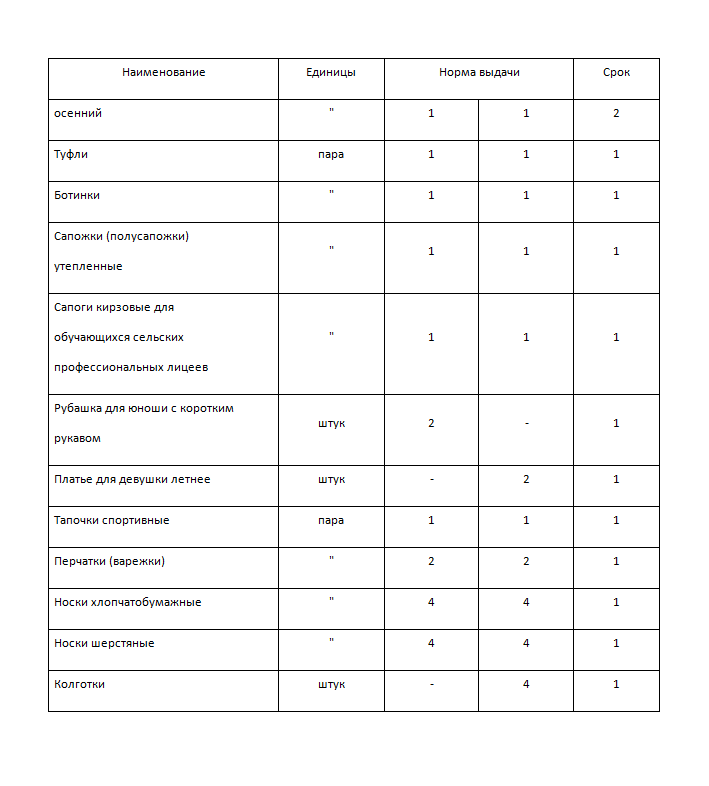 | Наименование | Единицы | Норма выдачи | | Срок |
|---|---|---|---|---|
| осенний | " | 1 | 1 | 2 |
| Туфли | пара | 1 | 1 | 1 |
| Ботинки | " | 1 | 1 | 1 |
| Сапожки (полусапожки) утепленные | " | 1 | 1 | 1 |
| Сапоги кирзовые для обучающихся сельских профессиональных лицеев | " | 1 | 1 | 1 |
| Рубашка для юноши с коротким рукавом | штук | 2 | - | 1 |
| Платье для девушки летнее | штук | - | 2 | 1 |
| Тапочки спортивные | пара | 1 | 1 | 1 |
| Перчатки (варежки) | " | 2 | 2 | 1 |
| Носки хлопчатобумажные | " | 4 | 4 | 1 |
| Носки шерстяные | " | 4 | 4 | 1 |
| Колготки | штук | - | 4 | 1 |